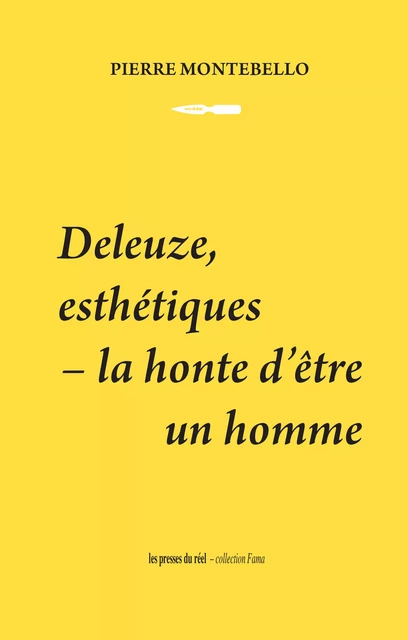 PIERRE MONTEBELLO

Deleuze, esthétiques – la honte d'être un homme

les presses du réel – collection Fama